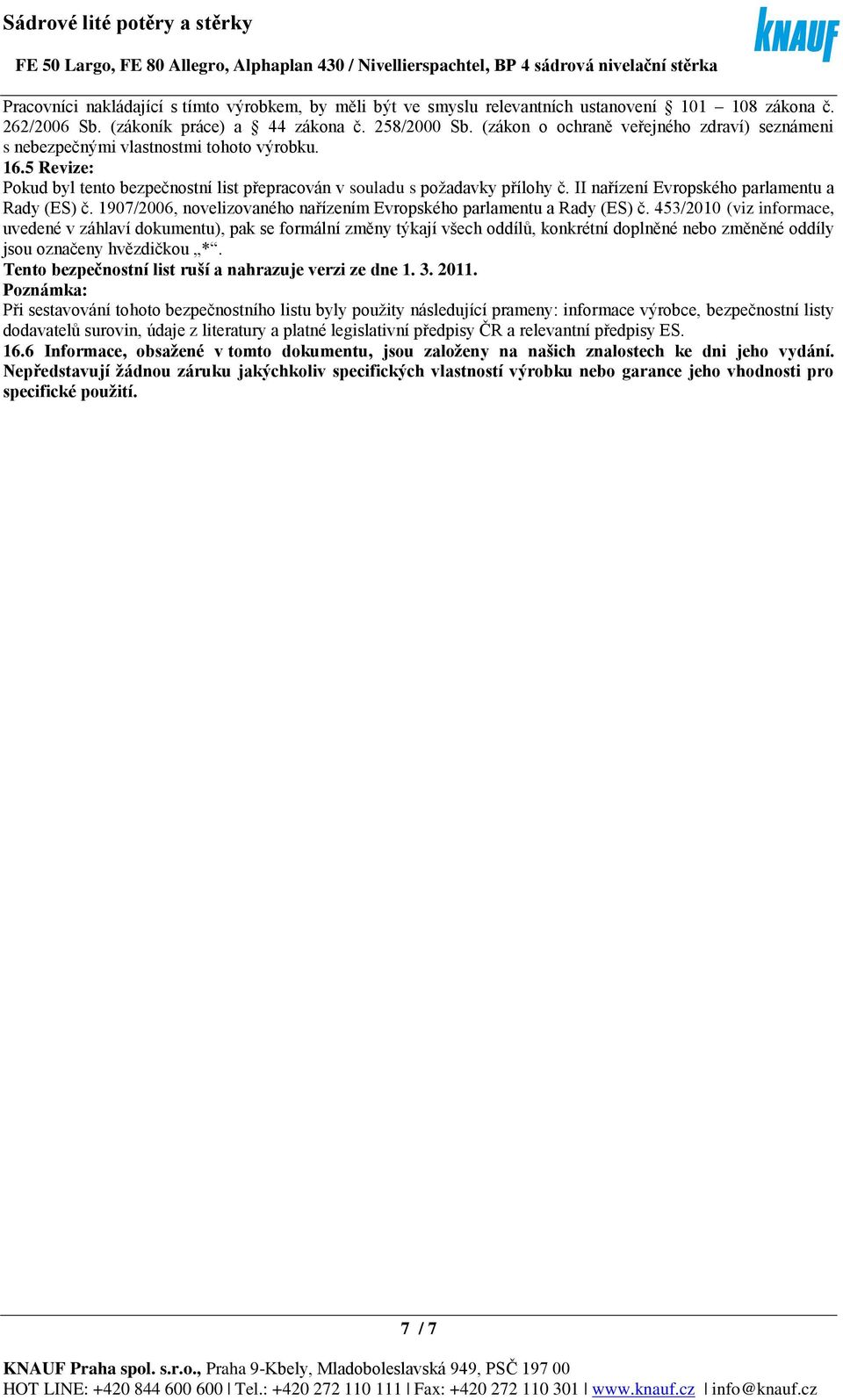 Sádrové lité potěry a stěrky

KNAUF

FE 50 Largo, FE 80 Allegro, Alphaplan 430 / Nivellierspachtel, BP 4 sádrová nivelační stěrka

Pracovníci nakládající s tímto výrobkem, by měli být ve smyslu relevantních ustanovení § 101 – 108 zákona č. 262/2006 Sb. (zákoník práce) a § 44 zákona č. 258/2000 Sb. (zákon o ochraně veřejného zdraví) seznámeni s nebezpečnými vlastnostmi tohoto výrobku.

16.5 Revize:

Pokud byl tento bezpečnostní list přepracován v souladu s požadavky přílohy č. II nařízení Evropského parlamentu a Rady (ES) č. 1907/2006, novelizovaného nařízením Evropského parlamentu a Rady (ES) č. 453/2010 (viz informace, uvedené v záhlaví dokumentu), pak se formální změny týkají všech oddílů, konkrétní doplněné nebo změněné oddíly jsou označeny hvězdičkou „*“.

Tento bezpečnostní list ruší a nahrazuje verzi ze dne 1. 3. 2011.

Poznámka:

Při sestavování tohoto bezpečnostního listu byly použity následující prameny: informace výrobce, bezpečnostní listy dodavatelů surovin, údaje z literatury a platné legislativní předpisy ČR a relevantní předpisy ES.

16.6 Informace, obsažené v tomto dokumentu, jsou založeny na našich znalostech ke dni jeho vydání. Nepředstavují žádnou záruku jakýchkoliv specifických vlastností výrobku nebo garance jeho vhodnosti pro specifické použití.

7 / 7

KNAUF Praha spol. s.r.o., Praha 9-Kbely, Mladoboleslavská 949, PSČ 197 00
HOT LINE: +420 844 600 600 | Tel.: +420 272 110 111 | Fax: +420 272 110 301 | www.knauf.cz | info@knauf.cz